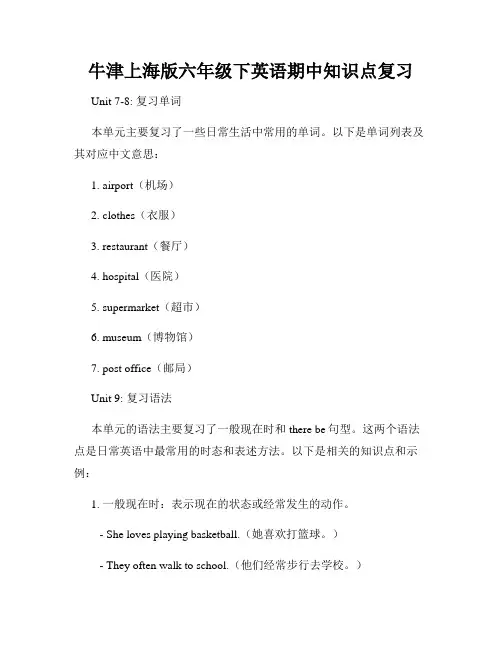 牛津上海版六年级下英语期中知识点复习

Unit 7-8: 复习单词

本单元主要复习了一些日常生活中常用的单词。以下是单词列表及其对应中文意思：

1. airport（机场）

2. clothes（衣服）

3. restaurant（餐厅）

4. hospital（医院）

5. supermarket（超市）

6. museum（博物馆）

7. post office（邮局）

Unit 9: 复习语法

本单元的语法主要复习了一般现在时和 there be 句型。这两个语法点是日常英语中最常用的时态和表述方法。以下是相关的知识点和示例：

1. 一般现在时：表示现在的状态或经常发生的动作。

- She loves playing basketball.（她喜欢打篮球。）

- They often walk to school.（他们经常步行去学校。）